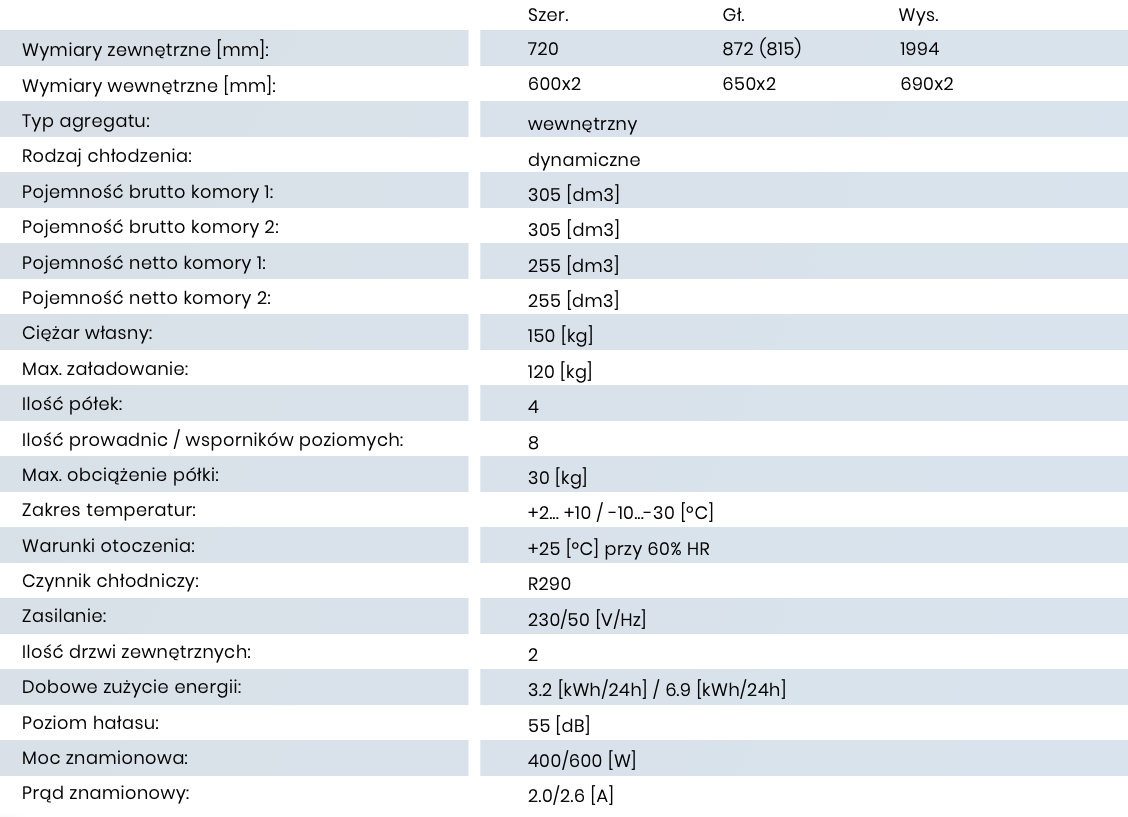 |  | Szer. | Gł. | Wys. |
|---|---|---|---|
| Wymiary zewnętrzne [mm]: | 720 | 872 (815) | 1994 |
| Wymiary wewnętrzne [mm]: | 600x2 | 650x2 | 690x2 |
| Typ agregatu: | wewnętrzny |  |  |
| Rodzaj chłodzenia: | dynamiczne |  |  |
| Pojemność brutto komory 1: | 305 [dm3] |  |  |
| Pojemność brutto komory 2: | 305 [dm3] |  |  |
| Pojemność netto komory 1: | 255 [dm3] |  |  |
| Pojemność netto komory 2: | 255 [dm3] |  |  |
| Ciężar własny: | 150 [kg] |  |  |
| Max. załadowanie: | 120 [kg] |  |  |
| Ilość półek: | 4 |  |  |
| Ilość prowadnic / wsporników poziomych: | 8 |  |  |
| Max. obciążenie półki: | 30 [kg] |  |  |
| Zakres temperatur: | +2... +10 / -10...-30 [°C] |  |  |
| Warunki otoczenia: | +25 [°C] przy 60% HR |  |  |
| Czynnik chłodniczy: | R290 |  |  |
| Zasilanie: | 230/50 [V/Hz] |  |  |
| Ilość drzwi zewnętrznych: | 2 |  |  |
| Dobowe zużycie energii: | 3.2 [kWh/24h] / 6.9 [kWh/24h] |  |  |
| Poziom hałasu: | 55 [dB] |  |  |
| Moc znamionowa: | 400/600 [W] |  |  |
| Prąd znamionowy: | 2.0/2.6 [A] |  |  |